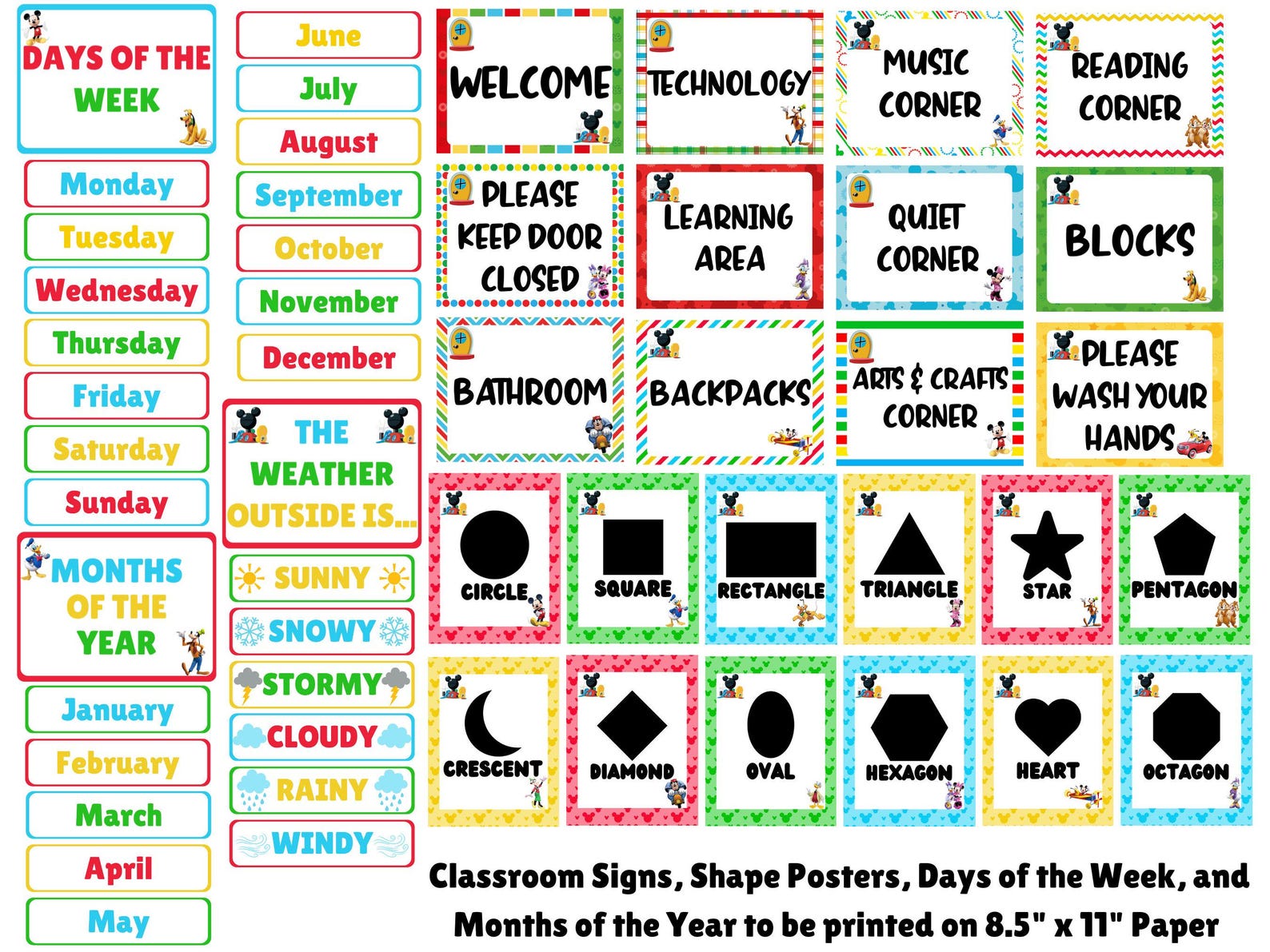 DAYS OF THE WEEK

Monday

Tuesday

Wednesday

Thursday

Friday

Saturday

Sunday

MONTHS OF THE YEAR

January

February

March

April

May

June

July

August

September

October

November

December

THE WEATHER OUTSIDE IS...

SUNNY

SNOWY

STORMY

CLOUDY

RAINY

WINDY

WELCOME

TECHNOLOGY

MUSIC CORNER

READING CORNER

PLEASE KEEP DOOR CLOSED

LEARNING AREA

QUIET CORNER

BLOCKS

BATHROOM

BACKPACKS

ARTS & CRAFTS CORNER

PLEASE WASH YOUR HANDS

CIRCLE

SQUARE

RECTANGLE

TRIANGLE

STAR

PENTAGON

CRESCENT

DIAMOND

OVAL

HEXAGON

HEART

OCTAGON

Classroom Signs, Shape Posters, Days of the Week, and Months of the Year to be printed on 8.5" x 11" Paper